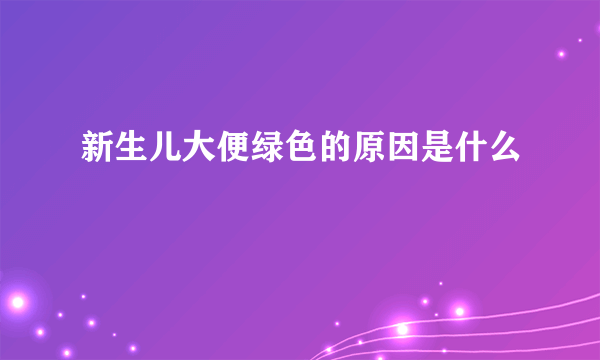 新生儿大便绿色的原因是什么